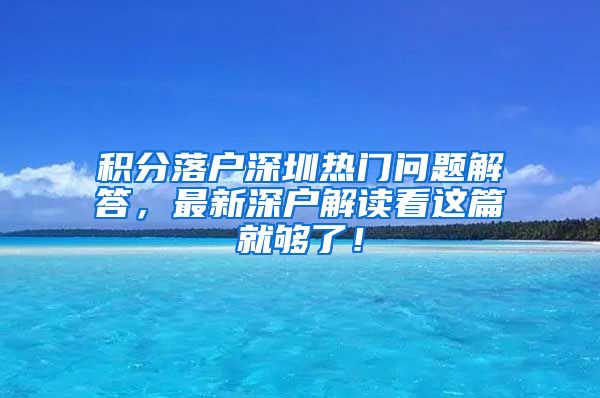 积分落户深圳热门问题解答，最新深户解读看这篇就够了！